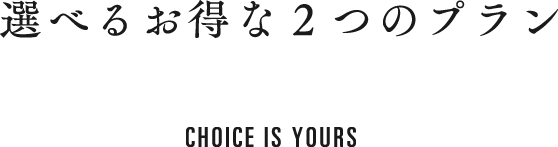 選べるお得な２つのプラン

CHOICE IS YOURS